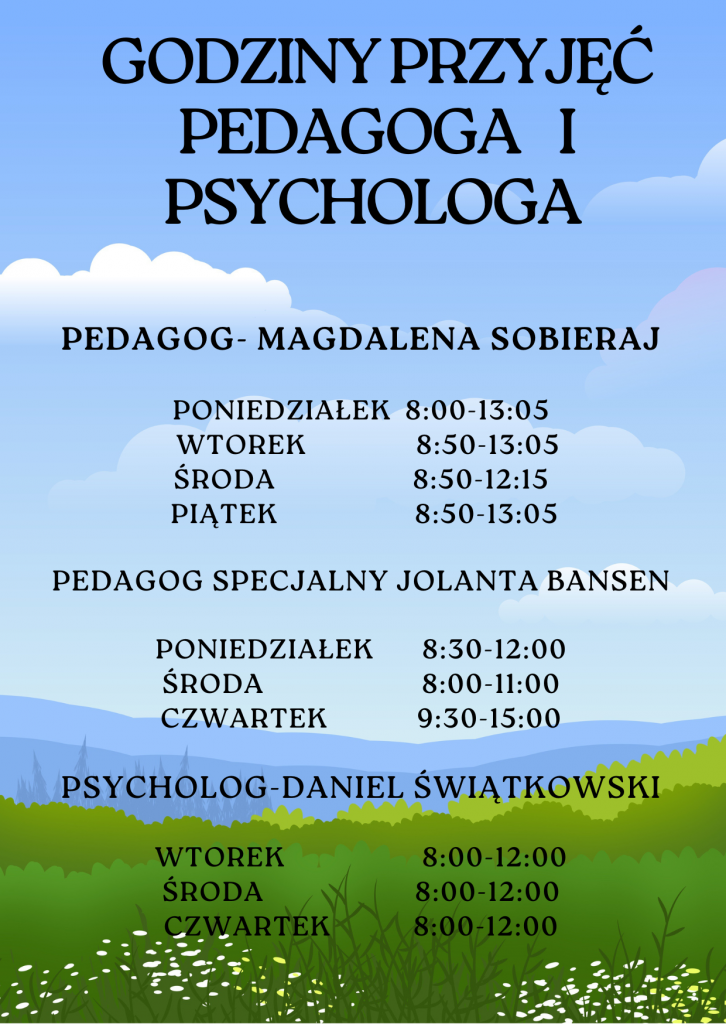 GODZINY PRZYJĘĆ PEDAGOGA I PSYCHOLOGA

PEDAGOG- MAGDALENA SOBIERAJ

PONIEDZIAŁEK 8:00-13:05
WTOREK 8:50-13:05
ŚRODA 8:50-12:15
PIĄTEK 8:50-13:05

PEDAGOG SPECJALNY JOLANTA BANSEN

PONIEDZIAŁEK 8:30-12:00
ŚRODA 8:00-11:00
CZWARTEK 9:30-15:00

PSYCHOLOG-DANIEL ŚWIĄTKOWSKI

WTOREK 8:00-12:00
ŚRODA 8:00-12:00
CZWARTEK 8:00-12:00